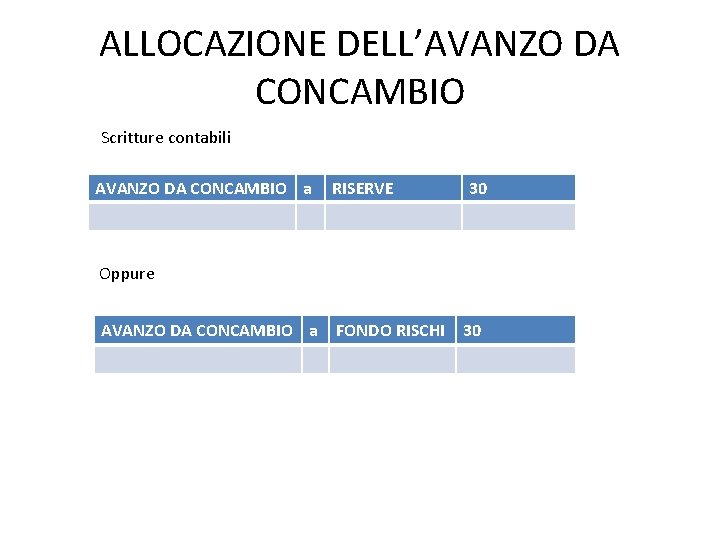 ALLOCAZIONE DELL'AVANZO DA CONCAMBIO

Scritture contabili

| AVANZO DA CONCAMBIO | a | RISERVE | 30 |
|---|---|---|---|
| | | | |

Oppure

| AVANZO DA CONCAMBIO | a | FONDO RISCHI | 30 |
|---|---|---|---|
| | | | |